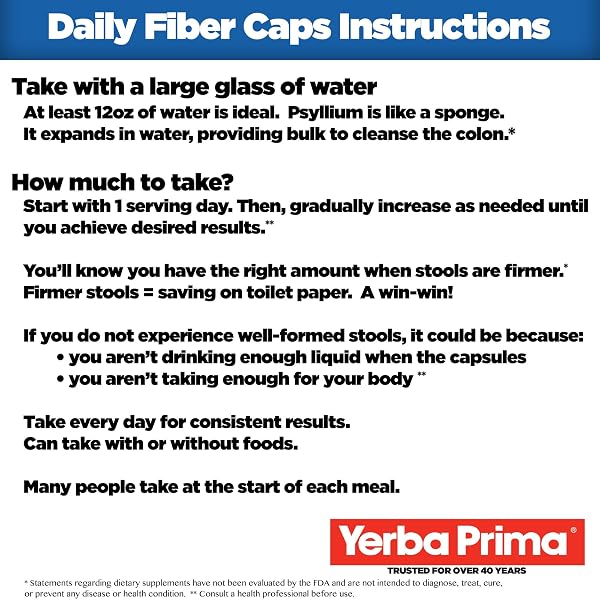 Daily Fiber Caps Instructions

Take with a large glass of water

At least 12oz of water is ideal. Psyllium is like a sponge. It expands in water, providing bulk to cleanse the colon.*

How much to take?

Start with 1 serving day. Then, gradually increase as needed until you achieve desired results.**

You'll know you have the right amount when stools are firmer.* Firmer stools = saving on toilet paper. A win-win!

If you do not experience well-formed stools, it could be because:
• you aren't drinking enough liquid when the capsules
• you aren't taking enough for your body **

Take every day for consistent results. Can take with or without foods.

Many people take at the start of each meal.

Yerba Prima®

TRUSTED FOR OVER 40 YEARS

* Statements regarding dietary supplements have not been evaluated by the FDA and are not intended to diagnose, treat, cure, or prevent any disease or health condition. ** Consult a health professional before use.